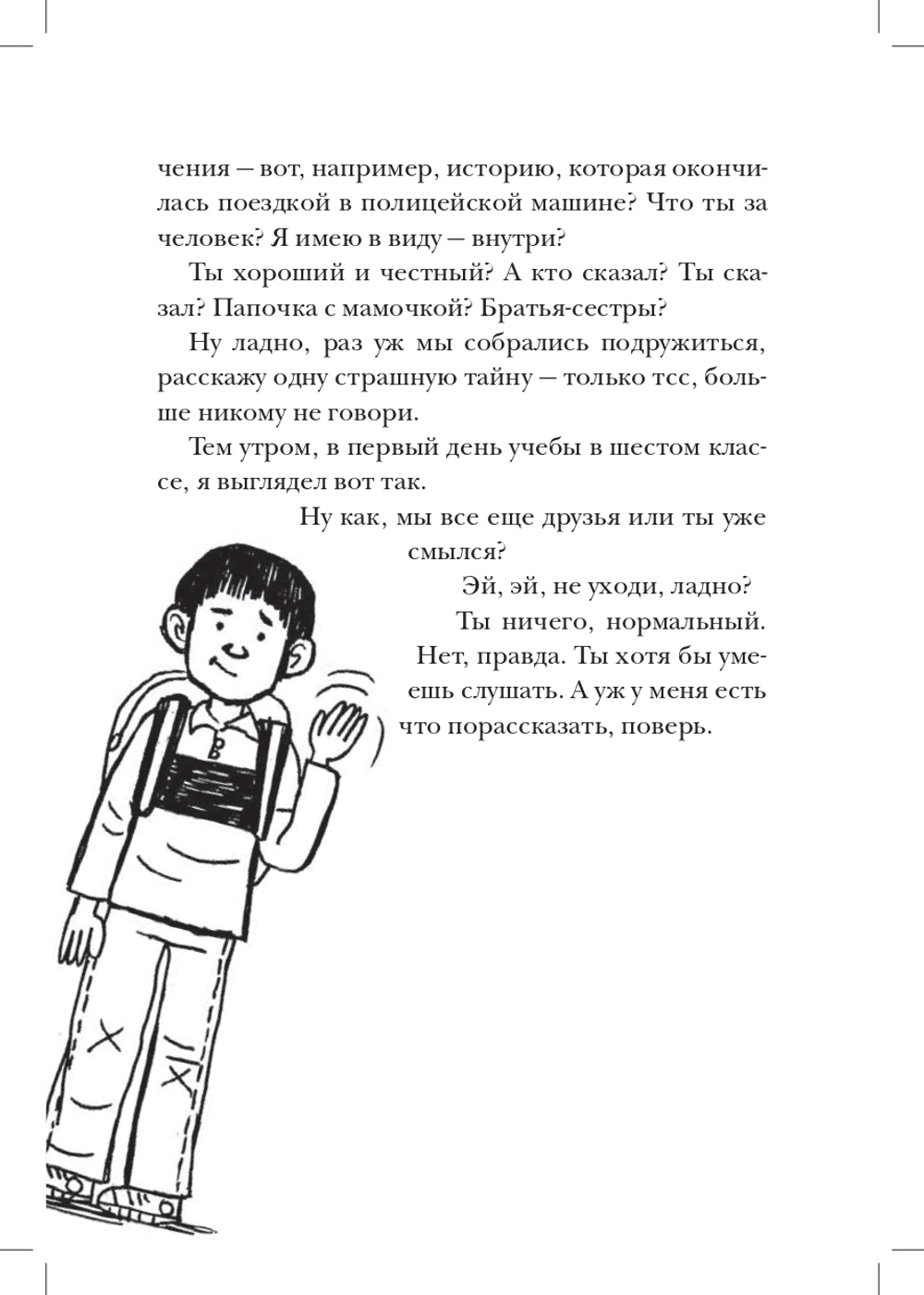 чения — вот, например, историю, которая окончилась поездкой в полицейской машине? Что ты за человек? Я имею в виду — внутри?

Ты хороший и честный? А кто сказал? Ты сказал? Папочка с мамочкой? Братья-сестры?

Ну ладно, раз уж мы собрались подружиться, расскажу одну страшную тайну — только тсс, больше никому не говори.

Тем утром, в первый день учебы в шестом классе, я выглядел вот так.

Ну как, мы все еще друзья или ты уже смылся?

Эй, эй, не уходи, ладно?

Ты ничего, нормальный. Нет, правда. Ты хотя бы умеешь слушать. А уж у меня есть что порассказать, поверь.